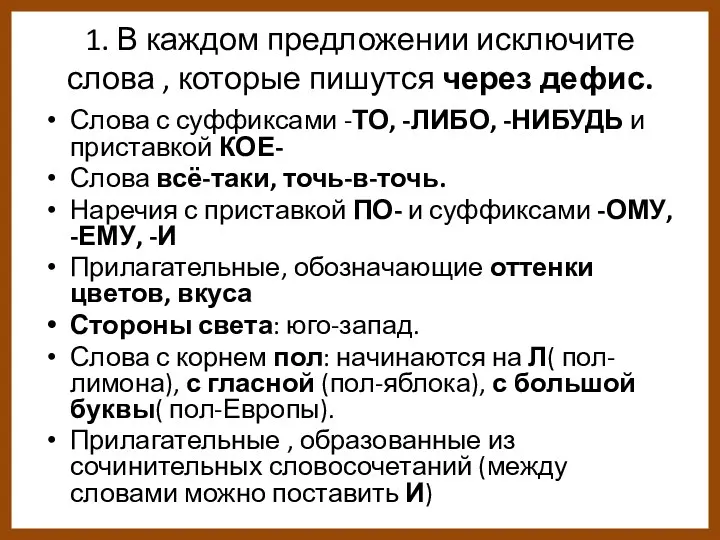 1. В каждом предложении исключите слова , которые пишутся через дефис.

• Слова с суффиксами -ТО, -ЛИБО, -НИБУДЬ и приставкой КОЕ-
• Слова всё-таки, точь-в-точь.
• Наречия с приставкой ПО- и суффиксами -ОМУ, -ЕМУ, -И
• Прилагательные, обозначающие оттенки цветов, вкуса
• Стороны света: юго-запад.
• Слова с корнем пол: начинаются на Л( пол-лимона), с гласной (пол-яблока), с большой буквы( пол-Европы).
• Прилагательные , образованные из сочинительных словосочетаний (между словами можно поставить И)